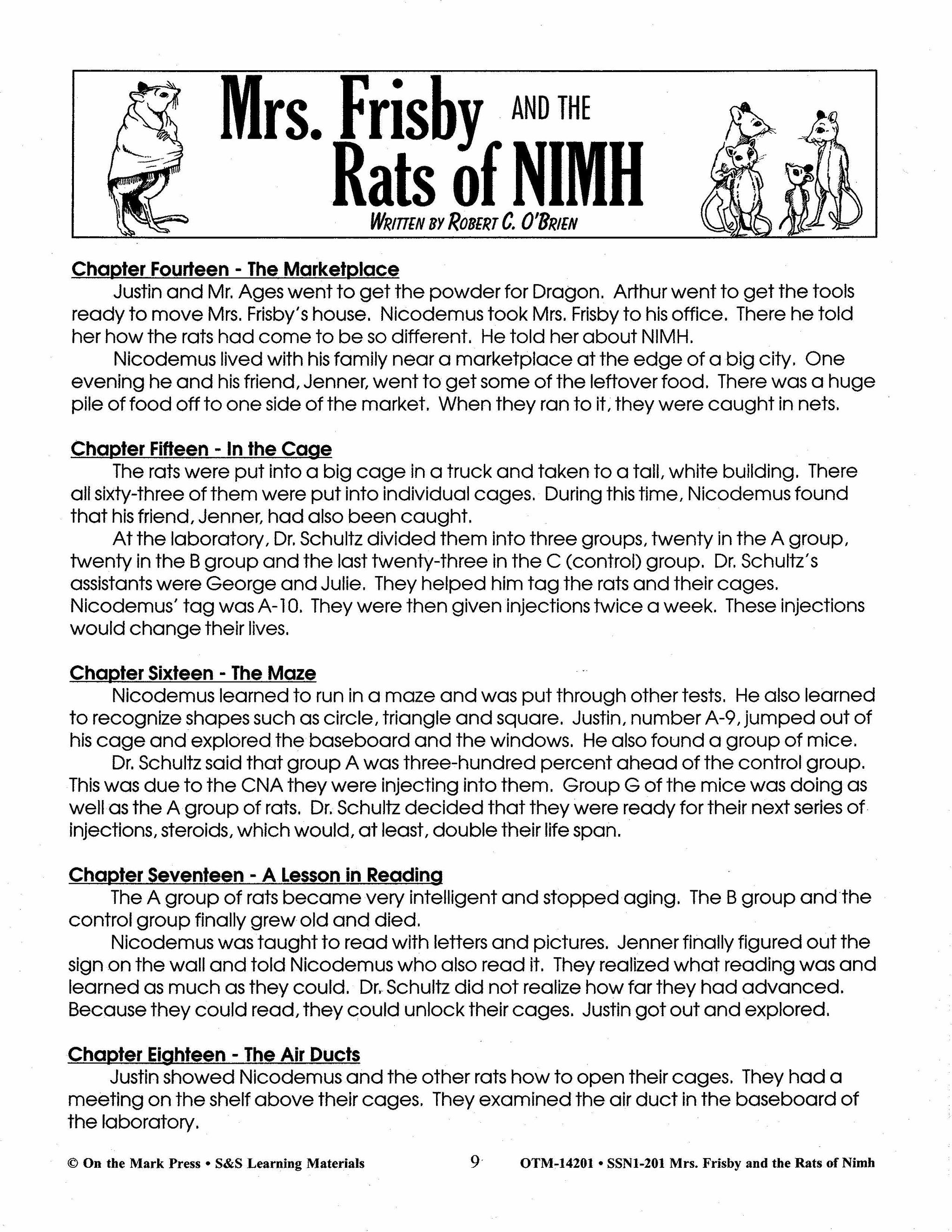 Mrs. Frisby AND THE Rats of NIMH

WRITTEN BY ROBERT C. O'BRIEN

Chapter Fourteen - The Marketplace

Justin and Mr. Ages went to get the powder for Dragon. Arthur went to get the tools ready to move Mrs. Frisby's house. Nicodemus took Mrs. Frisby to his office. There he told her how the rats had come to be so different. He told her about NIMH.

Nicodemus lived with his family near a marketplace at the edge of a big city. One evening he and his friend, Jenner, went to get some of the leftover food. There was a huge pile of food off to one side of the market. When they ran to it, they were caught in nets.

Chapter Fifteen - In the Cage

The rats were put into a big cage in a truck and taken to a tall, white building. There all sixty-three of them were put into individual cages. During this time, Nicodemus found that his friend, Jenner, had also been caught.

At the laboratory, Dr. Schultz divided them into three groups, twenty in the A group, twenty in the B group and the last twenty-three in the C (control) group. Dr. Schultz's assistants were George and Julie. They helped him tag the rats and their cages. Nicodemus' tag was A-10. They were then given injections twice a week. These injections would change their lives.

Chapter Sixteen - The Maze

Nicodemus learned to run in a maze and was put through other tests. He also learned to recognize shapes such as circle, triangle and square. Justin, number A-9, jumped out of his cage and explored the baseboard and the windows. He also found a group of mice.

Dr. Schultz said that group A was three-hundred percent ahead of the control group. This was due to the CNA they were injecting into them. Group G of the mice was doing as well as the A group of rats. Dr. Schultz decided that they were ready for their next series of injections, steroids, which would, at least, double their life span.

Chapter Seventeen - A Lesson in Reading

The A group of rats became very intelligent and stopped aging. The B group and the control group finally grew old and died.

Nicodemus was taught to read with letters and pictures. Jenner finally figured out the sign on the wall and told Nicodemus who also read it. They realized what reading was and learned as much as they could. Dr. Schultz did not realize how far they had advanced. Because they could read, they could unlock their cages. Justin got out and explored.

Chapter Eighteen - The Air Ducts

Justin showed Nicodemus and the other rats how to open their cages. They had a meeting on the shelf above their cages. They examined the air duct in the baseboard of the laboratory.

© On the Mark Press • S&S Learning Materials 9 OTM-14201 • SSN1-201 Mrs. Frisby and the Rats of Nimh